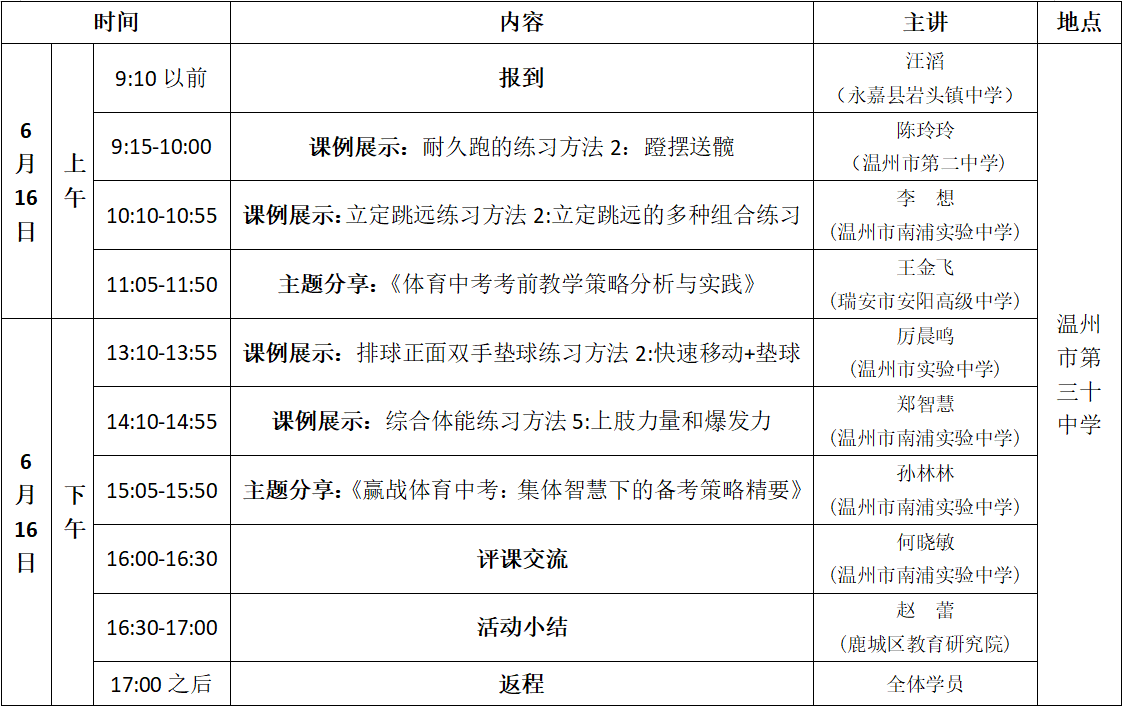 | 时间 | | | 内容 | 主讲 | 地点 |
|---|---|---|---|---|---|
| 6月16日 | 上午 | 9:10以前 | 报到 | 汪滔（永嘉县岩头镇中学） | 温州市第三十中学 |
| | | 9:15-10:00 | 课例展示：耐久跑的练习方法2：蹬摆送髋 | 陈玲玲（温州市第二中学） | |
| | | 10:10-10:55 | 课例展示:立定跳远练习方法2:立定跳远的多种组合练习 | 李　想（温州市南浦实验中学） | |
| | | 11:05-11:50 | 主题分享:《体育中考考前教学策略分析与实践》 | 王金飞（瑞安市安阳高级中学） | |
| 6月16日 | 下午 | 13:10-13:55 | 课例展示：排球正面双手垫球练习方法2:快速移动+垫球 | 厉晨鸣（温州市实验中学） | |
| | | 14:10-14:55 | 课例展示：综合体能练习方法5:上肢力量和爆发力 | 郑智慧（温州市南浦实验中学） | |
| | | 15:05-15:50 | 主题分享:《赢战体育中考：集体智慧下的备考策略精要》 | 孙林林（温州市南浦实验中学） | |
| | | 16:00-16:30 | 评课交流 | 何晓敏（温州市南浦实验中学） | |
| | | 16:30-17:00 | 活动小结 | 赵　蕾（鹿城区教育研究院） | |
| | | 17:00之后 | 返程 | 全体学员 | |